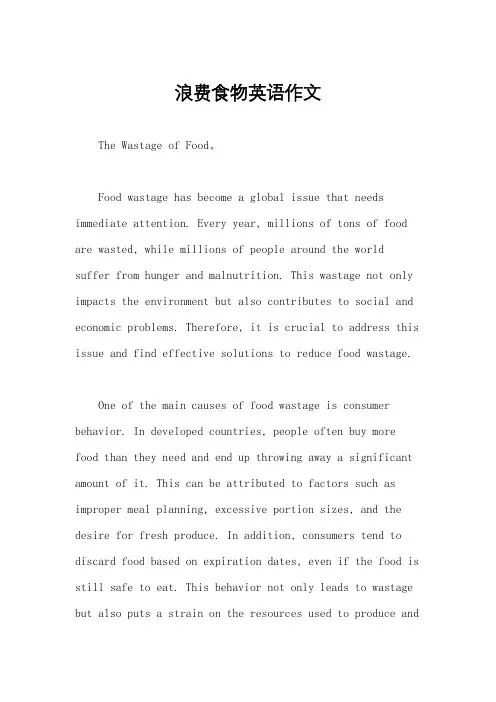 浪费食物英语作文

The Wastage of Food。

Food wastage has become a global issue that needs immediate attention. Every year, millions of tons of food are wasted, while millions of people around the world suffer from hunger and malnutrition. This wastage not only impacts the environment but also contributes to social and economic problems. Therefore, it is crucial to address this issue and find effective solutions to reduce food wastage.

One of the main causes of food wastage is consumer behavior. In developed countries, people often buy more food than they need and end up throwing away a significant amount of it. This can be attributed to factors such as improper meal planning, excessive portion sizes, and the desire for fresh produce. In addition, consumers tend to discard food based on expiration dates, even if the food is still safe to eat. This behavior not only leads to wastage but also puts a strain on the resources used to produce and